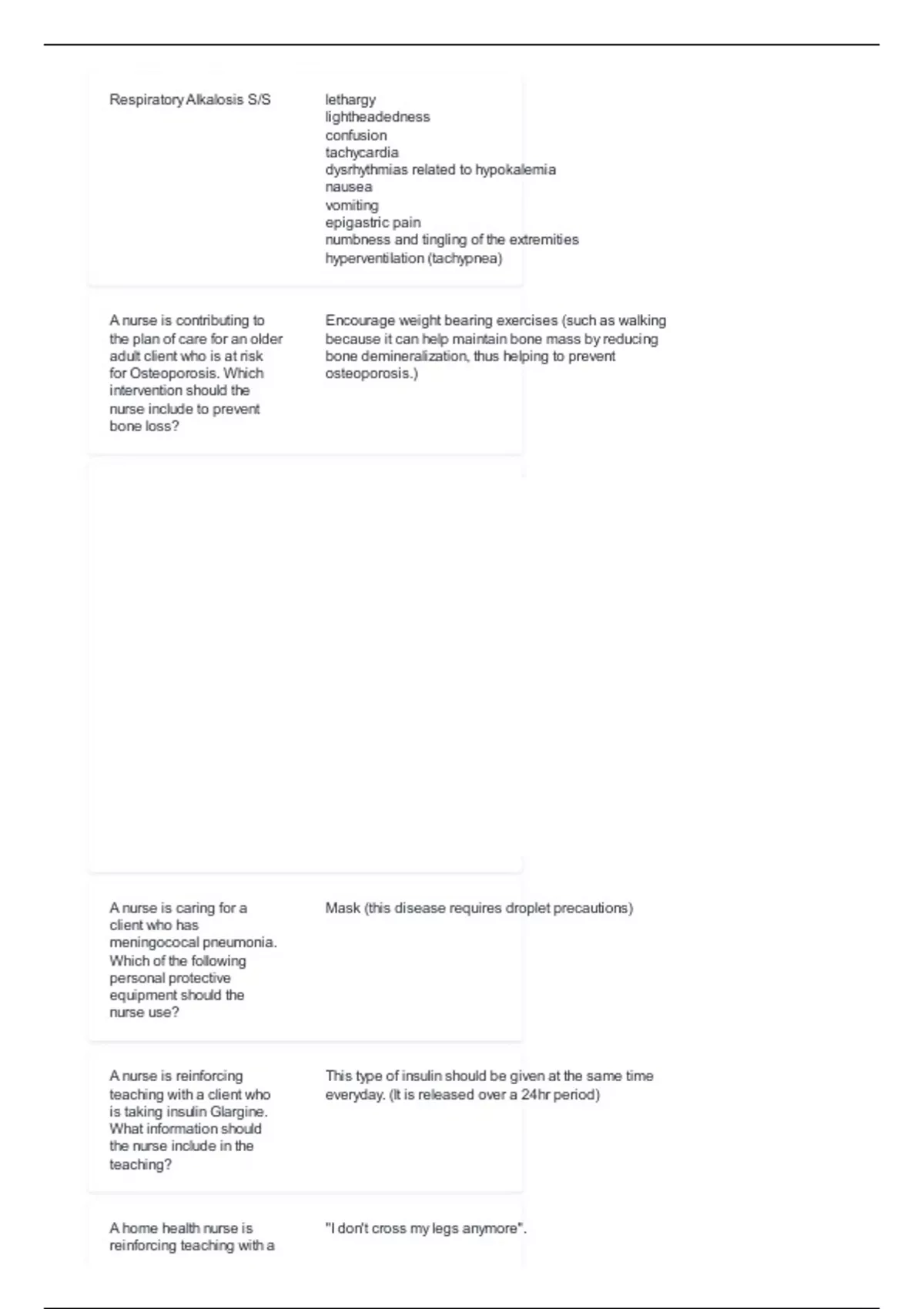 Respiratory Alkalosis S/S

lethargy
lightheadedness
confusion
tachycardia
dysrhythmias related to hypokalemia
nausea
vomiting
epigastric pain
numbness and tingling of the extremities
hyperventilation (tachypnea)

A nurse is contributing to the plan of care for an older adult client who is at risk for Osteoporosis. Which intervention should the nurse include to prevent bone loss?

Encourage weight bearing exercises (such as walking because it can help maintain bone mass by reducing bone demineralization, thus helping to prevent osteoporosis.)

A nurse is caring for a client who has meningococal pneumonia. Which of the following personal protective equipment should the nurse use?

Mask (this disease requires droplet precautions)

A nurse is reinforcing teaching with a client who is taking insulin Glargine. What information should the nurse include in the teaching?

This type of insulin should be given at the same time everyday. (It is released over a 24hr period)

A home health nurse is reinforcing teaching with a

"I don't cross my legs anymore".